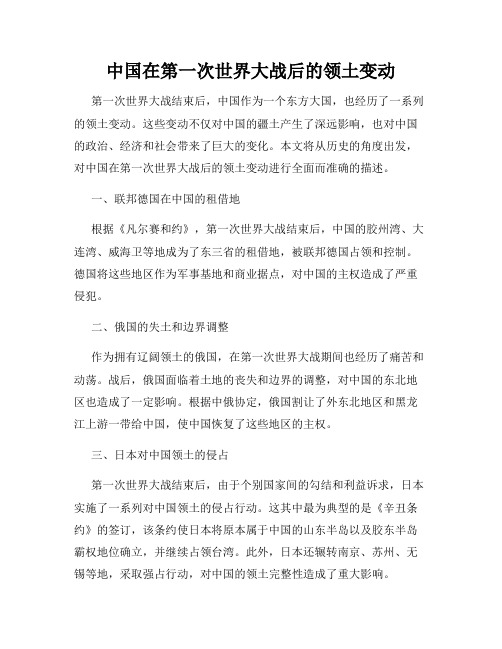 中国在第一次世界大战后的领土变动

第一次世界大战结束后，中国作为一个东方大国，也经历了一系列的领土变动。这些变动不仅对中国的疆土产生了深远影响，也对中国的政治、经济和社会带来了巨大的变化。本文将从历史的角度出发，对中国在第一次世界大战后的领土变动进行全面而准确的描述。

一、联邦德国在中国的租借地

根据《凡尔赛和约》，第一次世界大战结束后，中国的胶州湾、大连湾、威海卫等地成为了东三省的租借地，被联邦德国占领和控制。德国将这些地区作为军事基地和商业据点，对中国的主权造成了严重侵犯。

二、俄国的失土和边界调整

作为拥有辽阔领土的俄国，在第一次世界大战期间也经历了痛苦和动荡。战后，俄国面临着土地的丧失和边界的调整，对中国的东北地区也造成了一定影响。根据中俄协定，俄国割让了外东北地区和黑龙江上游一带给中国，使中国恢复了这些地区的主权。

三、日本对中国领土的侵占

第一次世界大战结束后，由于个别国家间的勾结和利益诉求，日本实施了一系列对中国领土的侵占行动。这其中最为典型的是《辛丑条约》的签订，该条约使日本将原本属于中国的山东半岛以及胶东半岛霸权地位确立，并继续占领台湾。此外，日本还辗转南京、苏州、无锡等地，采取强占行动，对中国的领土完整性造成了重大影响。